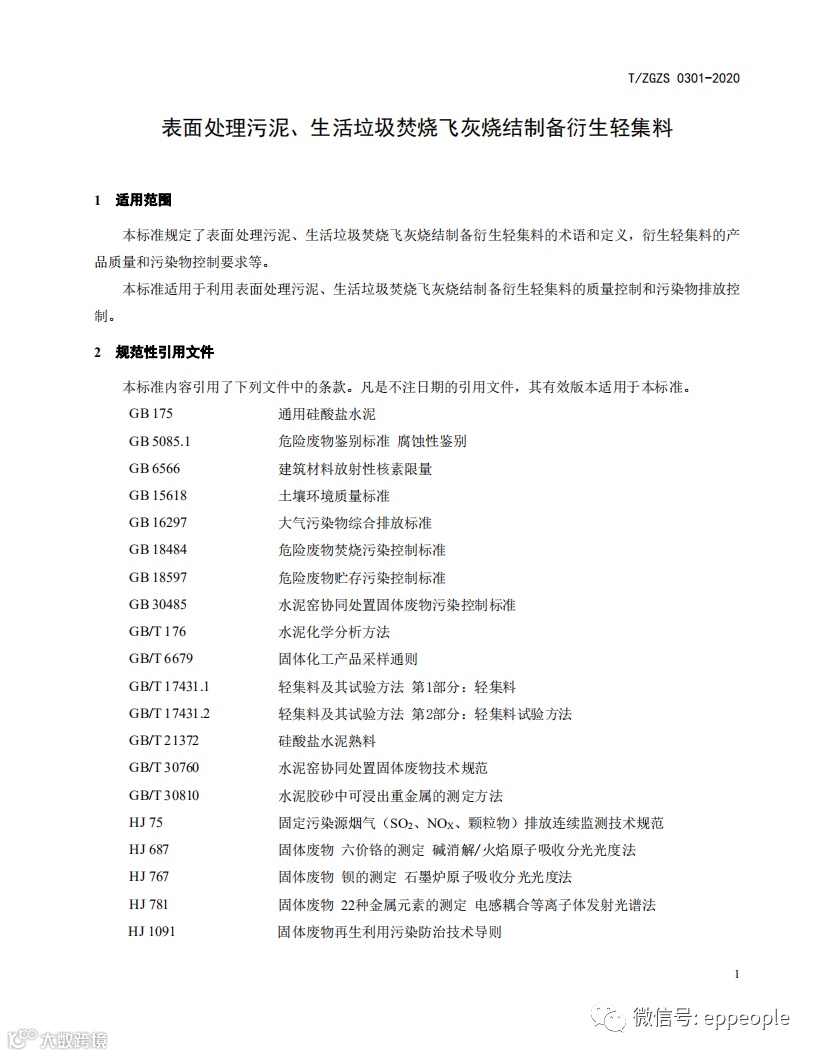 T/ZGZS 0301-2020

表面处理污泥、生活垃圾焚烧飞灰烧结制备衍生轻集料

1 适用范围

本标准规定了表面处理污泥、生活垃圾焚烧飞灰烧结制备衍生轻集料的术语和定义，衍生轻集料的产品质量和污染物控制要求等。

本标准适用于利用表面处理污泥、生活垃圾焚烧飞灰烧结制备衍生轻集料的质量控制和污染物排放控制。

2 规范性引用文件

本标准内容引用了下列文件中的条款。凡是不注日期的引用文件，其有效版本适用于本标准。

| | |
|---|---|
| GB 175 | 通用硅酸盐水泥 |
| GB 5085.1 | 危险废物鉴别标准 腐蚀性鉴别 |
| GB 6566 | 建筑材料放射性核素限量 |
| GB 15618 | 土壤环境质量标准 |
| GB 16297 | 大气污染物综合排放标准 |
| GB 18484 | 危险废物焚烧污染控制标准 |
| GB 18597 | 危险废物贮存污染控制标准 |
| GB 30485 | 水泥窑协同处置固体废物污染控制标准 |
| GB/T 176 | 水泥化学分析方法 |
| GB/T 6679 | 固体化工产品采样通则 |
| GB/T 17431.1 | 轻集料及其试验方法 第1部分：轻集料 |
| GB/T 17431.2 | 轻集料及其试验方法 第2部分：轻集料试验方法 |
| GB/T 21372 | 硅酸盐水泥熟料 |
| GB/T 30760 | 水泥窑协同处置固体废物技术规范 |
| GB/T 30810 | 水泥胶砂中可浸出重金属的测定方法 |
| HJ 75 | 固定污染源烟气（$SO_2$、$NO_X$、颗粒物）排放连续监测技术规范 |
| HJ 687 | 固体废物 六价铬的测定 碱消解/火焰原子吸收分光光度法 |
| HJ 767 | 固体废物 钡的测定 石墨炉原子吸收分光光度法 |
| HJ 781 | 固体废物 22种金属元素的测定 电感耦合等离子体发射光谱法 |
| HJ 1091 | 固体废物再生利用污染防治技术导则 |

1

微信号: eppeople

大数跨境